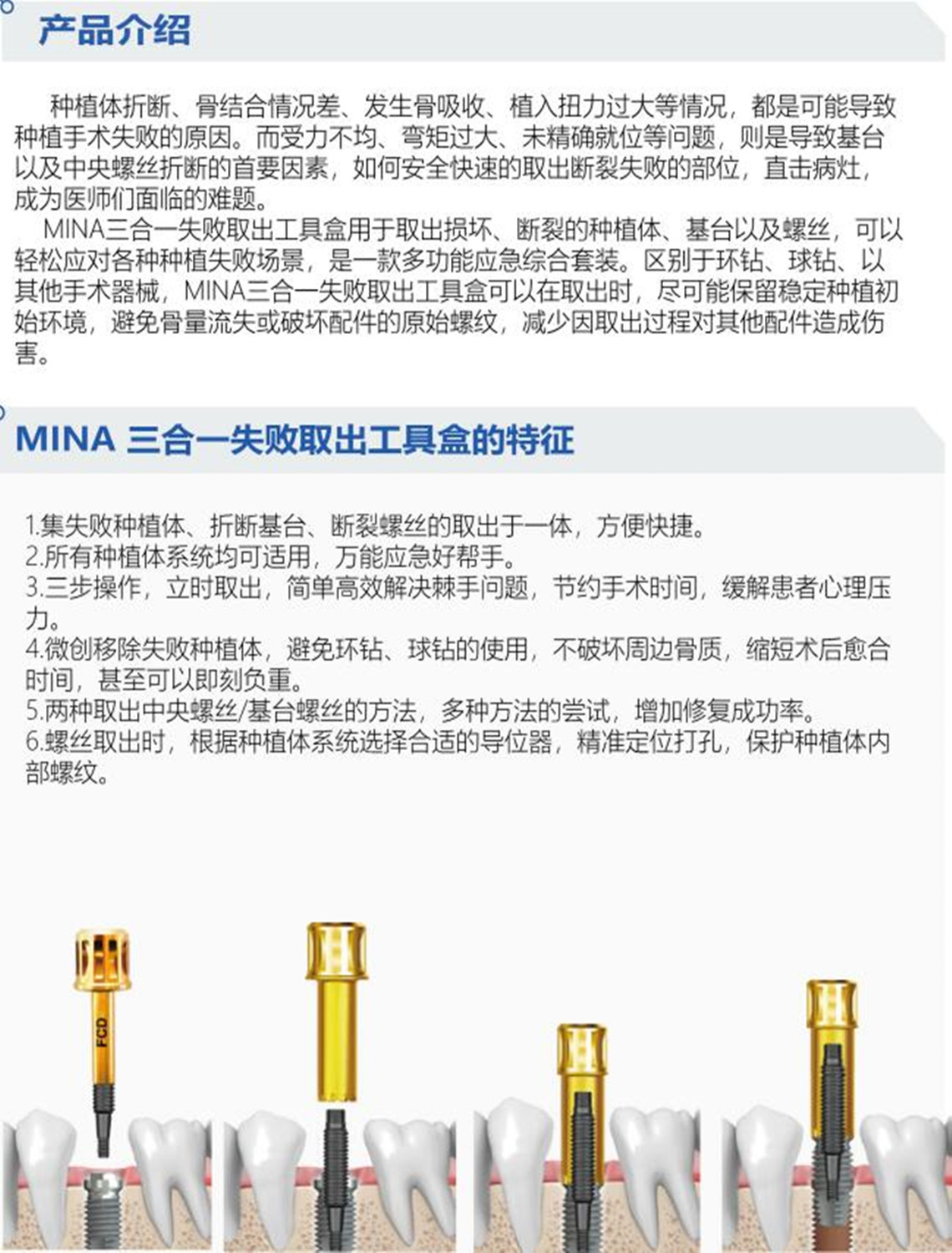 产品介绍

种植体折断、骨结合情况差、发生骨吸收、植入扭力过大等情况，都是可能导致种植手术失败的原因。而受力不均、弯矩过大、未精确就位等问题，则是导致基台以及中央螺丝折断的首要因素，如何安全快速的取出断裂失败的部位，直击病灶，成为医师们面临的难题。

MINA三合一失败取出工具盒用于取出损坏、断裂的种植体、基台以及螺丝，可以轻松应对各种种植失败场景，是一款多功能应急综合套装。区别于环钻、球钻、以其他手术器械，MINA三合一失败取出工具盒可以在取出时，尽可能保留稳定种植初始环境，避免骨量流失或破坏配件的原始螺纹，减少因取出过程对其他配件造成伤害。

MINA 三合一失败取出工具盒的特征

1.集失败种植体、折断基台、断裂螺丝的取出于一体，方便快捷。
2.所有种植体系统均可适用，万能应急好帮手。
3.三步操作，立时取出，简单高效解决棘手问题，节约手术时间，缓解患者心理压力。
4.微创移除失败种植体，避免环钻、球钻的使用，不破坏周边骨质，缩短术后愈合时间，甚至可以即刻负重。
5.两种取出中央螺丝/基台螺丝的方法，多种方法的尝试，增加修复成功率。
6.螺丝取出时，根据种植体系统选择合适的导位器，精准定位打孔，保护种植体内部螺纹。

FCD